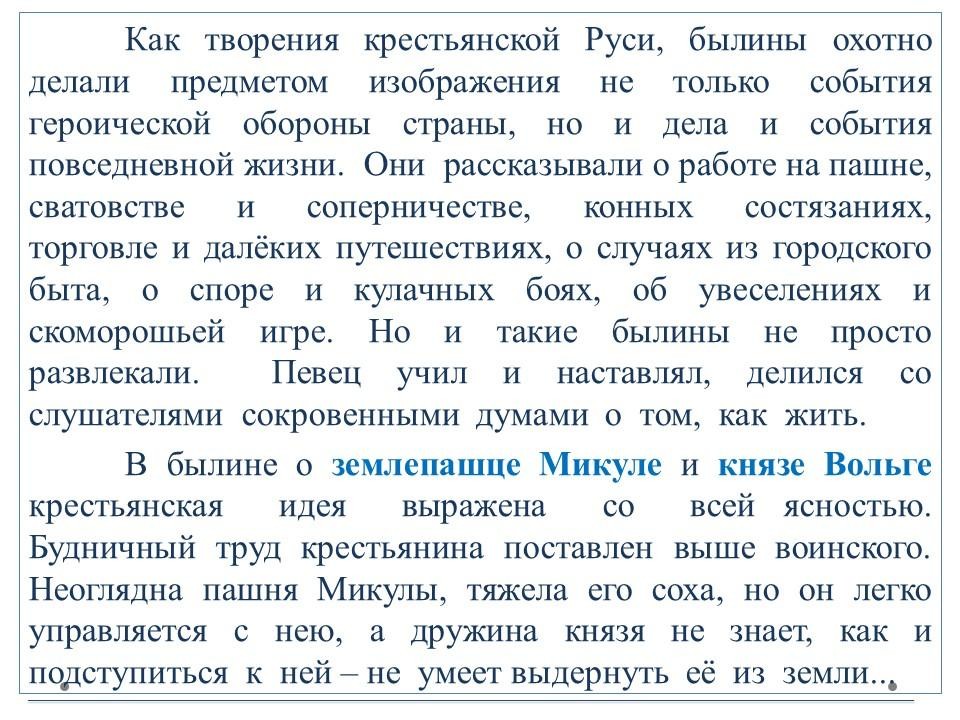 Как творения крестьянской Руси, былины охотно делали предметом изображения не только события героической обороны страны, но и дела и события повседневной жизни. Они рассказывали о работе на пашне, сватовстве и соперничестве, конных состязаниях, торговле и далёких путешествиях, о случаях из городского быта, о споре и кулачных боях, об увеселениях и скоморошьей игре. Но и такие былины не просто развлекали. Певец учил и наставлял, делился со слушателями сокровенными думами о том, как жить.

В былине о землепашце Микуле и князе Вольге крестьянская идея выражена со всей ясностью. Будничный труд крестьянина поставлен выше воинского. Неоглядна пашня Микулы, тяжела его соха, но он легко управляется с нею, а дружина князя не знает, как и подступиться к ней – не умеет выдернуть её из земли...